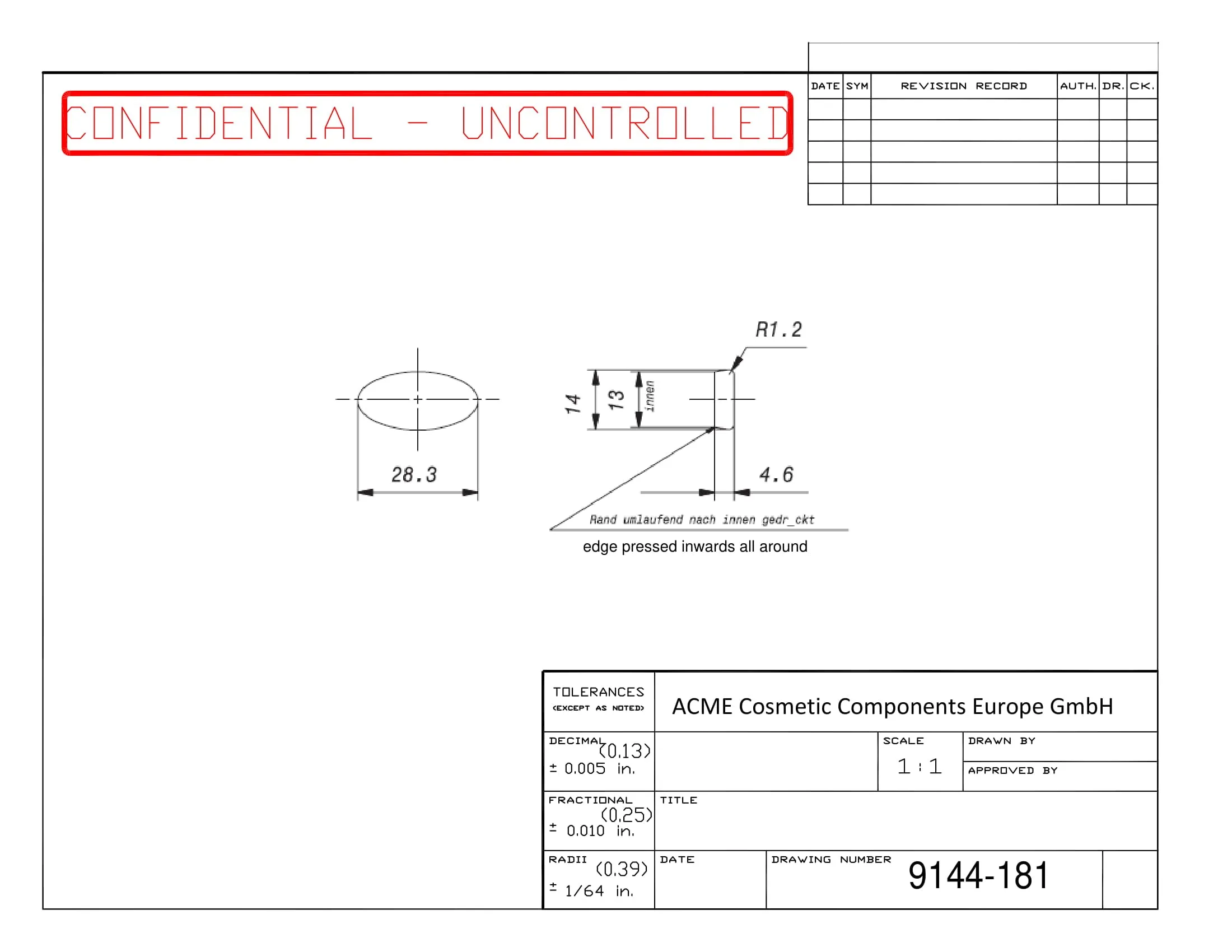 CONFIDENTIAL - UNCONTROLLED

| DATE | SYM | REVISION RECORD | AUTH. | DR. | CK. |
|---|---|---|---|---|---|
| | | | | | |
| | | | | | |
| | | | | | |
| | | | | | |
| | | | | | |

R1.2

14

13

innen

28.3

4.6

Rand umlaufend nach innen gedr_ckt

edge pressed inwards all around

TOLERANCES
(EXCEPT AS NOTED)

ACME Cosmetic Components Europe GmbH

DECIMAL (0.13)
± 0.005 in.

SCALE
1 : 1

DRAWN BY

APPROVED BY

FRACTIONAL (0.25)
± 0.010 in.

TITLE

RADII (0.39)
± 1/64 in.

DATE

DRAWING NUMBER
9144-181